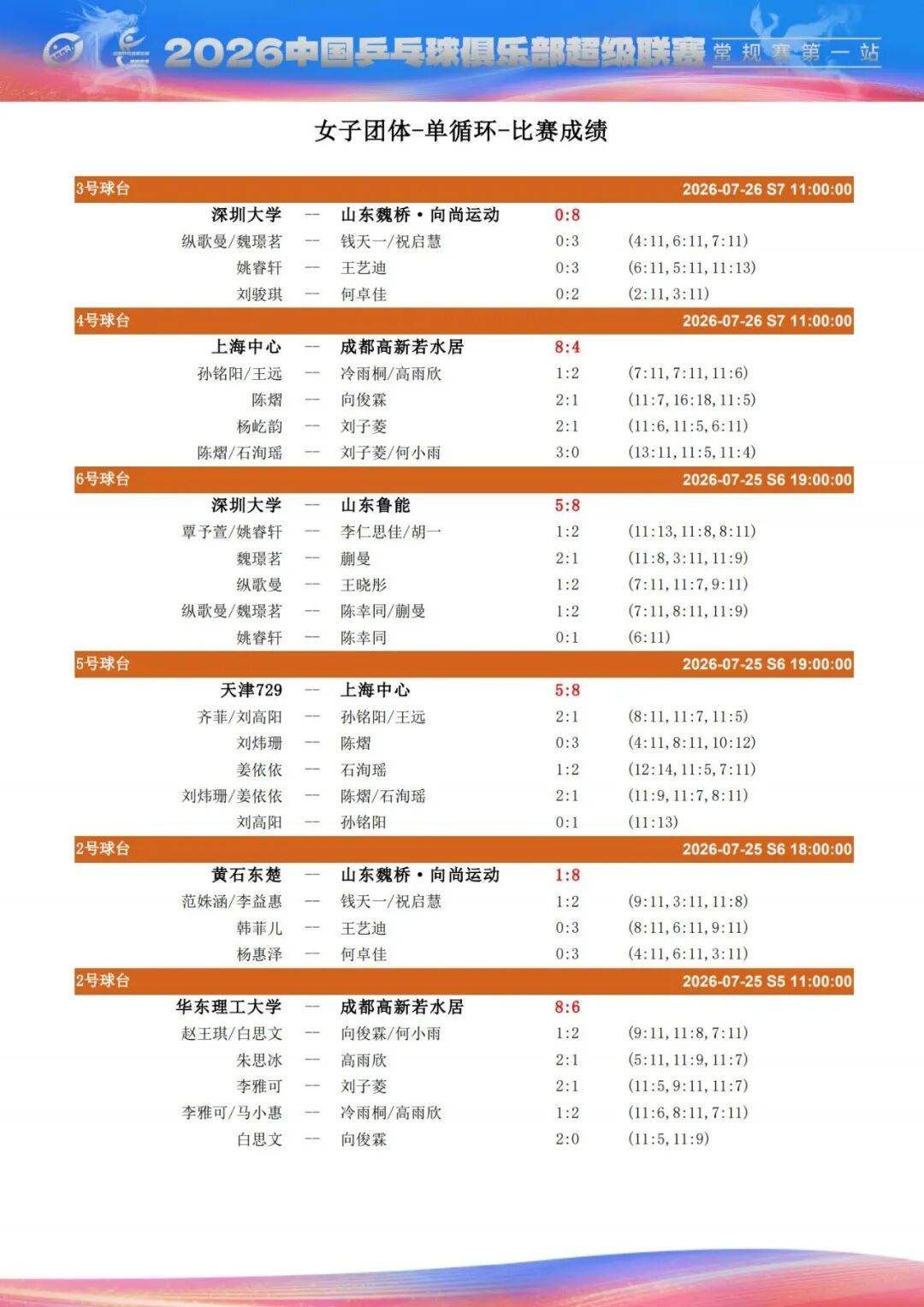 2026中国乒乓球俱乐部超级联赛 常规赛第一站

女子团体-单循环-比赛成绩

3号球台 2026-07-26 S7 11:00:00

| | | | | |
|---|---|---|---|---|
| 深圳大学 | — | 山东魏桥·向尚运动 | 0:8 | |
| 纵歌曼/魏璟茗 | — | 钱天一/祝启慧 | 0:3 | (4:11, 6:11, 7:11) |
| 姚睿轩 | — | 王艺迪 | 0:3 | (6:11, 5:11, 11:13) |
| 刘骏琪 | — | 何卓佳 | 0:2 | (2:11, 3:11) |

4号球台 2026-07-26 S7 11:00:00

| | | | | |
|---|---|---|---|---|
| 上海中心 | — | 成都高新若水居 | 8:4 | |
| 孙铭阳/王远 | — | 冷雨桐/高雨欣 | 1:2 | (7:11, 7:11, 11:6) |
| 陈熠 | — | 向俊霖 | 2:1 | (11:7, 16:18, 11:5) |
| 杨屹韵 | — | 刘子菱 | 2:1 | (11:6, 11:5, 6:11) |
| 陈熠/石洵瑶 | — | 刘子菱/何小雨 | 3:0 | (13:11, 11:5, 11:4) |

6号球台 2026-07-25 S6 19:00:00

| | | | | |
|---|---|---|---|---|
| 深圳大学 | — | 山东鲁能 | 5:8 | |
| 覃予萱/姚睿轩 | — | 李仁思佳/胡一 | 1:2 | (11:13, 11:8, 8:11) |
| 魏璟茗 | — | 蒯曼 | 2:1 | (11:8, 3:11, 11:9) |
| 纵歌曼 | — | 王晓彤 | 1:2 | (7:11, 11:7, 9:11) |
| 纵歌曼/魏璟茗 | — | 陈幸同/蒯曼 | 1:2 | (7:11, 8:11, 11:9) |
| 姚睿轩 | — | 陈幸同 | 0:1 | (6:11) |

5号球台 2026-07-25 S6 19:00:00

| | | | | |
|---|---|---|---|---|
| 天津729 | — | 上海中心 | 5:8 | |
| 齐菲/刘高阳 | — | 孙铭阳/王远 | 2:1 | (8:11, 11:7, 11:5) |
| 刘炜珊 | — | 陈熠 | 0:3 | (4:11, 8:11, 10:12) |
| 姜依依 | — | 石洵瑶 | 1:2 | (12:14, 11:5, 7:11) |
| 刘炜珊/姜依依 | — | 陈熠/石洵瑶 | 2:1 | (11:9, 11:7, 8:11) |
| 刘高阳 | — | 孙铭阳 | 0:1 | (11:13) |

2号球台 2026-07-25 S6 18:00:00

| | | | | |
|---|---|---|---|---|
| 黄石东楚 | — | 山东魏桥·向尚运动 | 1:8 | |
| 范姝涵/李益惠 | — | 钱天一/祝启慧 | 1:2 | (9:11, 3:11, 11:8) |
| 韩菲儿 | — | 王艺迪 | 0:3 | (8:11, 6:11, 9:11) |
| 杨惠泽 | — | 何卓佳 | 0:3 | (4:11, 6:11, 3:11) |

2号球台 2026-07-25 S5 11:00:00

| | | | | |
|---|---|---|---|---|
| 华东理工大学 | — | 成都高新若水居 | 8:6 | |
| 赵王琪/白思文 | — | 向俊霖/何小雨 | 1:2 | (9:11, 11:8, 7:11) |
| 朱思冰 | — | 高雨欣 | 2:1 | (5:11, 11:9, 11:7) |
| 李雅可 | — | 刘子菱 | 2:1 | (11:5, 9:11, 11:7) |
| 李雅可/马小惠 | — | 冷雨桐/高雨欣 | 1:2 | (11:6, 8:11, 7:11) |
| 白思文 | — | 向俊霖 | 2:0 | (11:5, 11:9) |